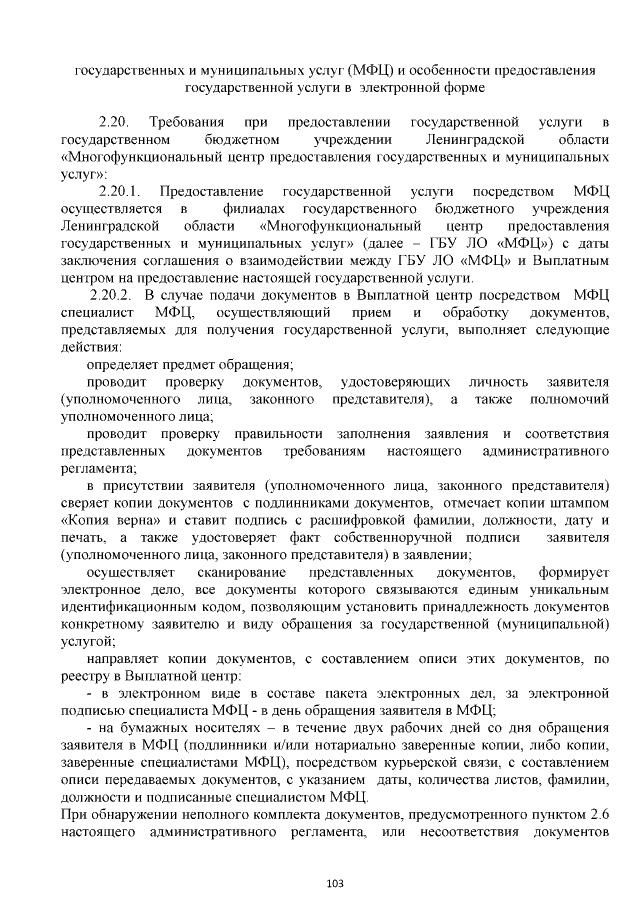 государственных и муниципальных услуг (МФЦ) и особенности предоставления государственной услуги в электронной форме

2.20. Требования при предоставлении государственной услуги в государственном бюджетном учреждении Ленинградской области «Многофункциональный центр предоставления государственных и муниципальных услуг»:

2.20.1. Предоставление государственной услуги посредством МФЦ осуществляется в филиалах государственного бюджетного учреждения Ленинградской области «Многофункциональный центр предоставления государственных и муниципальных услуг» (далее – ГБУ ЛО «МФЦ») с даты заключения соглашения о взаимодействии между ГБУ ЛО «МФЦ» и Выплатным центром на предоставление настоящей государственной услуги.

2.20.2. В случае подачи документов в Выплатной центр посредством МФЦ специалист МФЦ, осуществляющий прием и обработку документов, представляемых для получения государственной услуги, выполняет следующие действия:

определяет предмет обращения;

проводит проверку документов, удостоверяющих личность заявителя (уполномоченного лица, законного представителя), а также полномочий уполномоченного лица;

проводит проверку правильности заполнения заявления и соответствия представленных документов требованиям настоящего административного регламента;

в присутствии заявителя (уполномоченного лица, законного представителя) сверяет копии документов с подлинниками документов, отмечает копии штампом «Копия верна» и ставит подпись с расшифровкой фамилии, должности, дату и печать, а также удостоверяет факт собственноручной подписи заявителя (уполномоченного лица, законного представителя) в заявлении;

осуществляет сканирование представленных документов, формирует электронное дело, все документы которого связываются единым уникальным идентификационным кодом, позволяющим установить принадлежность документов конкретному заявителю и виду обращения за государственной (муниципальной) услугой;

направляет копии документов, с составлением описи этих документов, по реестру в Выплатной центр:

- в электронном виде в составе пакета электронных дел, за электронной подписью специалиста МФЦ - в день обращения заявителя в МФЦ;

- на бумажных носителях – в течение двух рабочих дней со дня обращения заявителя в МФЦ (подлинники и/или нотариально заверенные копии, либо копии, заверенные специалистами МФЦ), посредством курьерской связи, с составлением описи передаваемых документов, с указанием даты, количества листов, фамилии, должности и подписанные специалистом МФЦ.

При обнаружении неполного комплекта документов, предусмотренного пунктом 2.6 настоящего административного регламента, или несоответствия документов

103